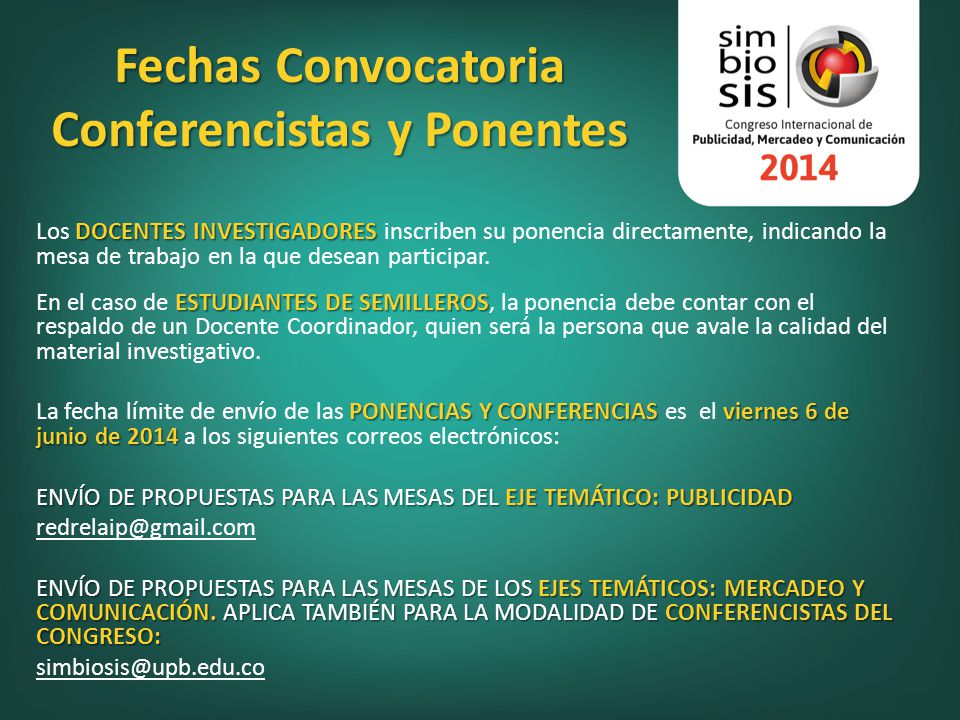 Fechas Convocatoria Conferencistas y Ponentes

sim bio sis
Congreso Internacional de Publicidad, Mercadeo y Comunicación
2014

Los DOCENTES INVESTIGADORES inscriben su ponencia directamente, indicando la mesa de trabajo en la que desean participar.

En el caso de ESTUDIANTES DE SEMILLEROS, la ponencia debe contar con el respaldo de un Docente Coordinador, quien será la persona que avale la calidad del material investigativo.

La fecha límite de envío de las PONENCIAS Y CONFERENCIAS es el viernes 6 de junio de 2014 a los siguientes correos electrónicos:

ENVÍO DE PROPUESTAS PARA LAS MESAS DEL EJE TEMÁTICO: PUBLICIDAD
redrelaip@gmail.com

ENVÍO DE PROPUESTAS PARA LAS MESAS DE LOS EJES TEMÁTICOS: MERCADEO Y COMUNICACIÓN. APLICA TAMBIÉN PARA LA MODALIDAD DE CONFERENCISTAS DEL CONGRESO:
simbiosis@upb.edu.co